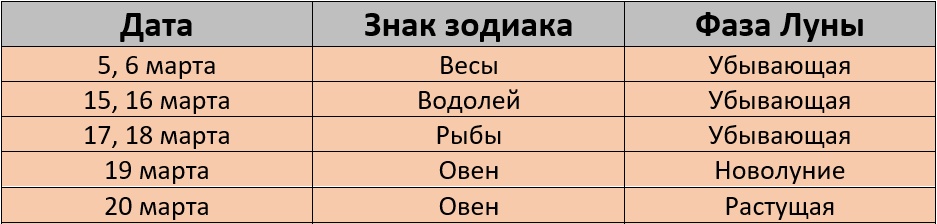 | Дата | Знак зодиака | Фаза Луны |
|---|---|---|
| 5, 6 марта | Весы | Убывающая |
| 15, 16 марта | Водолей | Убывающая |
| 17, 18 марта | Рыбы | Убывающая |
| 19 марта | Овен | Новолуние |
| 20 марта | Овен | Растущая |